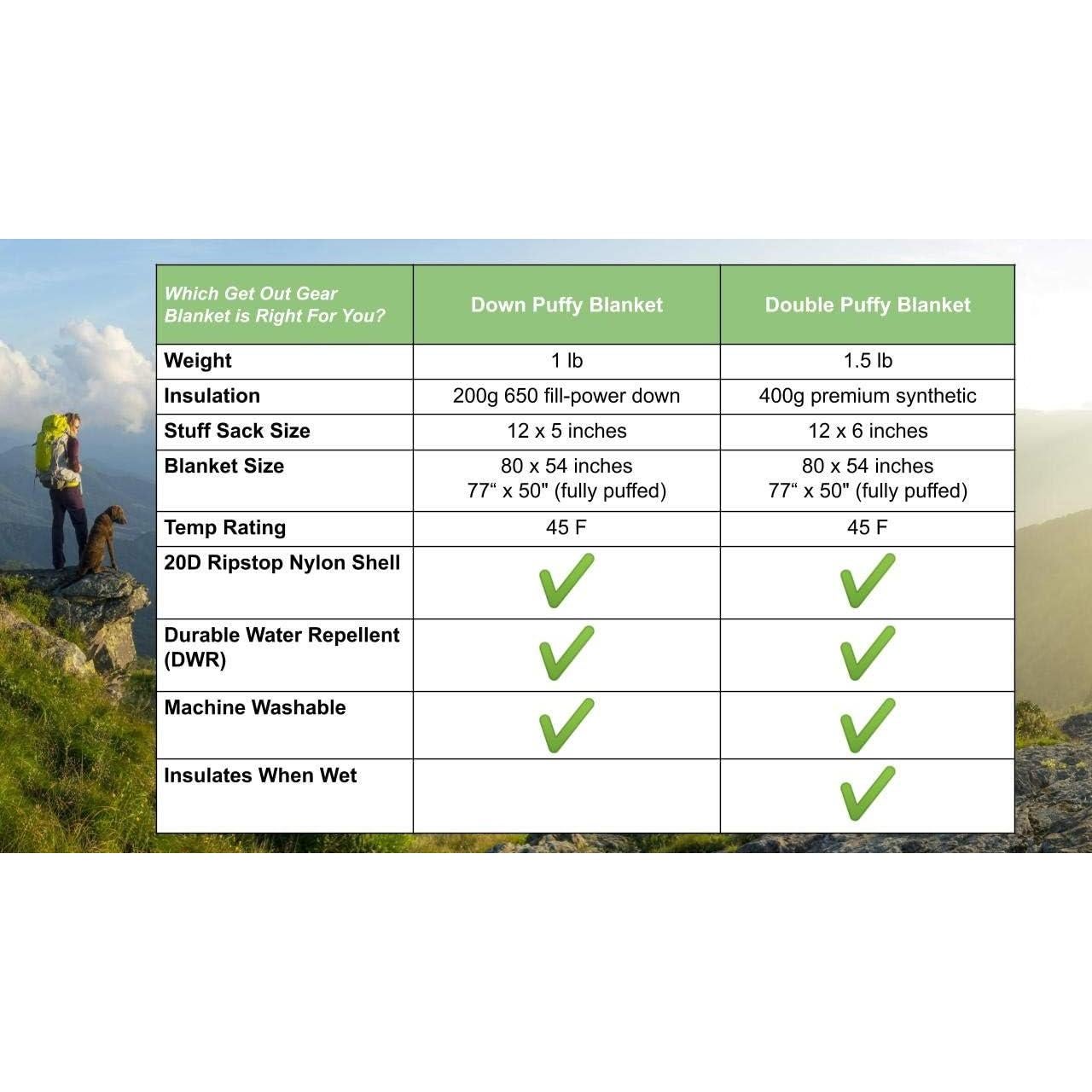 | Which Get Out Gear Blanket is Right For You? | Down Puffy Blanket | Double Puffy Blanket |
|---|---|---|
| Weight | 1 lb | 1.5 lb |
| Insulation | 200g 650 fill-power down | 400g premium synthetic |
| Stuff Sack Size | 12 x 5 inches | 12 x 6 inches |
| Blanket Size | 80 x 54 inches 77“ x 50" (fully puffed) | 80 x 54 inches 77“ x 50" (fully puffed) |
| Temp Rating | 45 F | 45 F |
| 20D Ripstop Nylon Shell | ✓ | ✓ |
| Durable Water Repellent (DWR) | ✓ | ✓ |
| Machine Washable | ✓ | ✓ |
| Insulates When Wet | | ✓ |